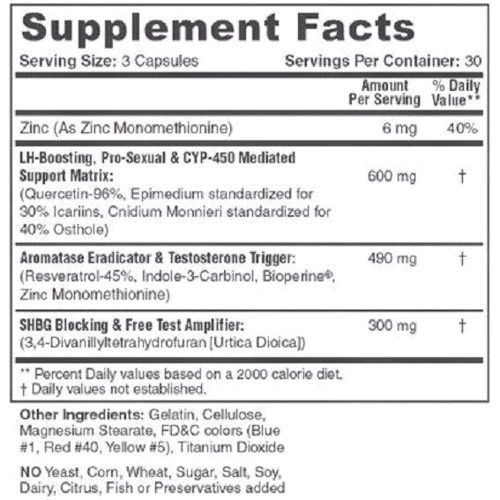 Supplement Facts

Serving Size: 3 Capsules Servings Per Container: 30

| | Amount Per Serving | % Daily Value** |
|---|---|---|
| Zinc (As Zinc Monomethionine) | 6 mg | 40% |
| LH-Boosting, Pro-Sexual & CYP-450 Mediated Support Matrix: (Quercetin-96%, Epimedium standardized for 30% Icariins, Cnidium Monnieri standardized for 40% Osthole) | 600 mg | † |
| Aromatase Eradicator & Testosterone Trigger: (Resveratrol-45%, Indole-3-Carbinol, Bioperine®, Zinc Monomethionine) | 490 mg | † |
| SHBG Blocking & Free Test Amplifier: (3,4-Divanillyltetrahydrofuran [Urtica Dioica]) | 300 mg | † |

** Percent Daily values based on a 2000 calorie diet.
† Daily values not established.

Other Ingredients: Gelatin, Cellulose, Magnesium Stearate, FD&C colors (Blue #1, Red #40, Yellow #5), Titanium Dioxide

NO Yeast, Corn, Wheat, Sugar, Salt, Soy, Dairy, Citrus, Fish or Preservatives added